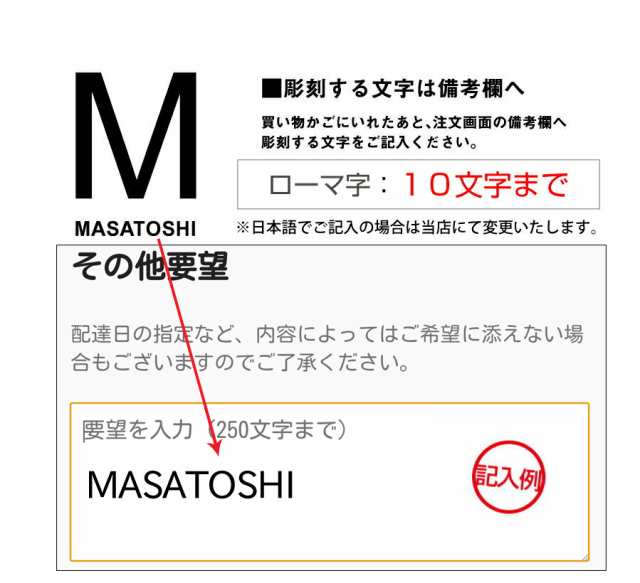 M

MASATOSHI

■彫刻する文字は備考欄へ

買い物かごにいれたあと、注文画面の備考欄へ彫刻する文字をご記入ください。

ローマ字：１０文字まで

※日本語でご記入の場合は当店にて変更いたします。

その他要望

配達日の指定など、内容によってはご希望に添えない場合もございますのでご了承ください。

要望を入力（250文字まで）

MASATOSHI

記入例